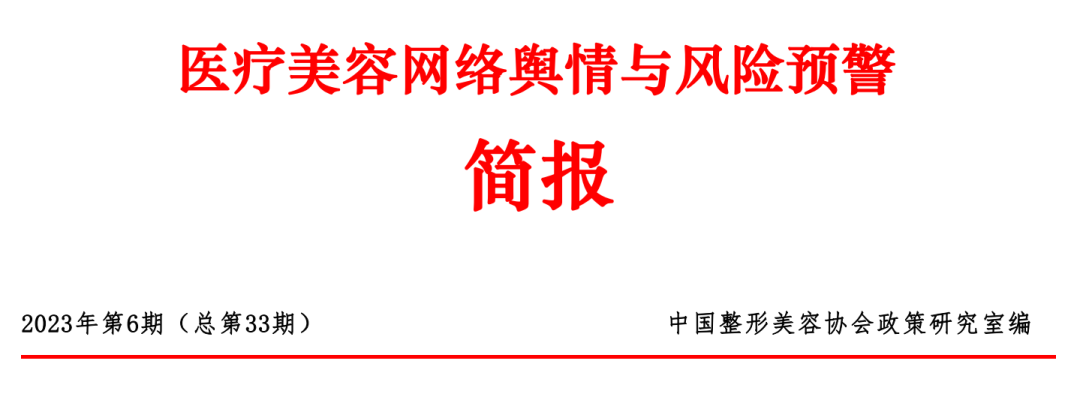 医疗美容网络舆情与风险预警

简报

2023年第6期（总第33期）

中国整形美容协会政策研究室编